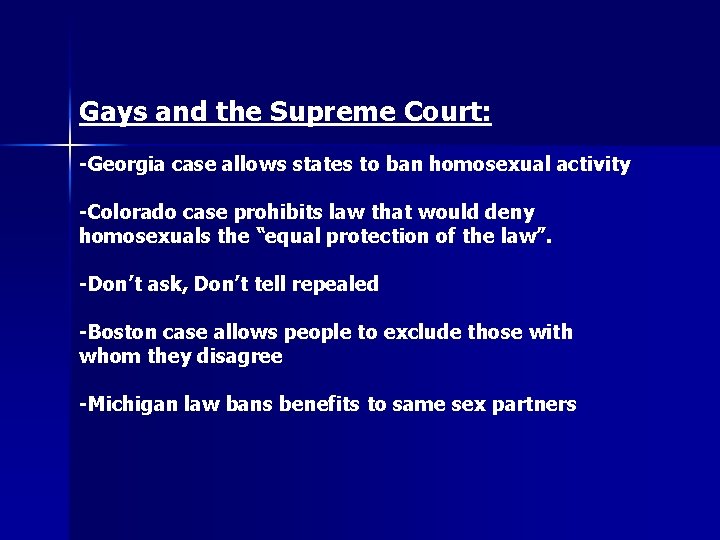 Gays and the Supreme Court:

-Georgia case allows states to ban homosexual activity

-Colorado case prohibits law that would deny homosexuals the “equal protection of the law”.

-Don’t ask, Don’t tell repealed

-Boston case allows people to exclude those with whom they disagree

-Michigan law bans benefits to same sex partners